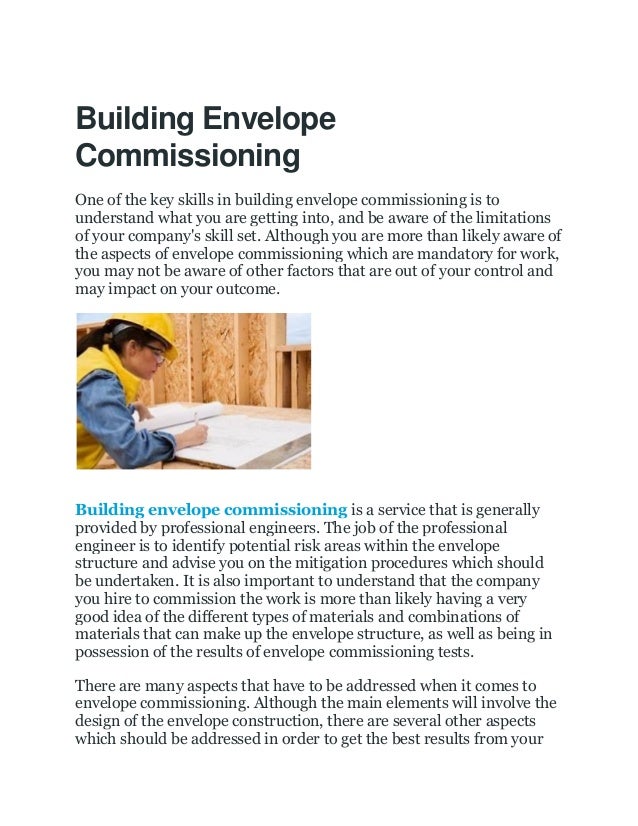 Building Envelope Commissioning

One of the key skills in building envelope commissioning is to understand what you are getting into, and be aware of the limitations of your company's skill set. Although you are more than likely aware of the aspects of envelope commissioning which are mandatory for work, you may not be aware of other factors that are out of your control and may impact on your outcome.

Building envelope commissioning is a service that is generally provided by professional engineers. The job of the professional engineer is to identify potential risk areas within the envelope structure and advise you on the mitigation procedures which should be undertaken. It is also important to understand that the company you hire to commission the work is more than likely having a very good idea of the different types of materials and combinations of materials that can make up the envelope structure, as well as being in possession of the results of envelope commissioning tests.

There are many aspects that have to be addressed when it comes to envelope commissioning. Although the main elements will involve the design of the envelope construction, there are several other aspects which should be addressed in order to get the best results from your